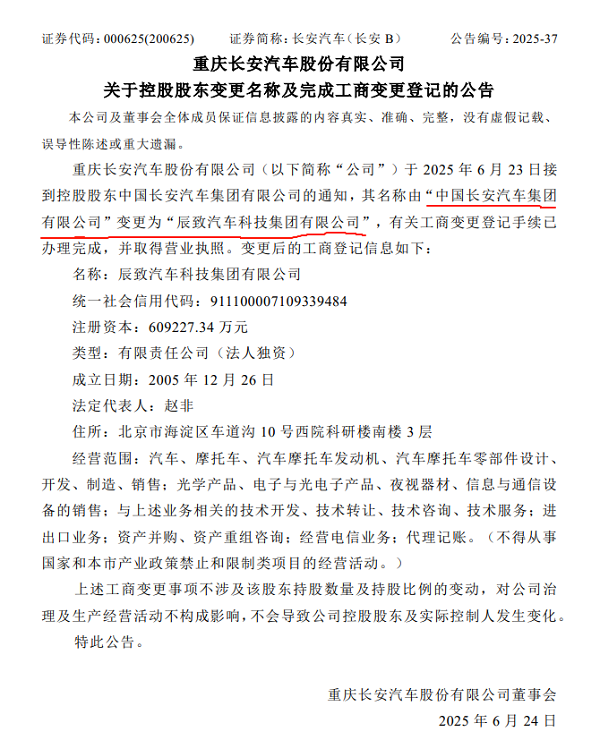 证券代码：000625(200625)　　证券简称：长安汽车（长安 B）　　公告编号：2025-37

重庆长安汽车股份有限公司
关于控股股东变更名称及完成工商变更登记的公告

本公司及董事会全体成员保证信息披露的内容真实、准确、完整，没有虚假记载、误导性陈述或重大遗漏。

重庆长安汽车股份有限公司（以下简称“公司”）于 2025 年 6 月 23 日接到控股股东中国长安汽车集团有限公司的通知，其名称由“中国长安汽车集团有限公司”变更为“辰致汽车科技集团有限公司”，有关工商变更登记手续已办理完成，并取得营业执照。变更后的工商登记信息如下：

名称：辰致汽车科技集团有限公司

统一社会信用代码：911100007109339484

注册资本：609227.34 万元

类型：有限责任公司（法人独资）

成立日期：2005 年 12 月 26 日

法定代表人：赵非

住所：北京市海淀区车道沟 10 号西院科研楼南楼 3 层

经营范围：汽车、摩托车、汽车摩托车发动机、汽车摩托车零部件设计、开发、制造、销售；光学产品、电子与光电子产品、夜视器材、信息与通信设备的销售；与上述业务相关的技术开发、技术转让、技术咨询、技术服务；进出口业务；资产并购、资产重组咨询；经营电信业务；代理记账。（不得从事国家和本市产业政策禁止和限制类项目的经营活动。）

上述工商变更事项不涉及该股东持股数量及持股比例的变动，对公司治理及生产经营活动不构成影响，不会导致公司控股股东及实际控制人发生变化。

特此公告。

重庆长安汽车股份有限公司董事会
2025 年 6 月 24 日